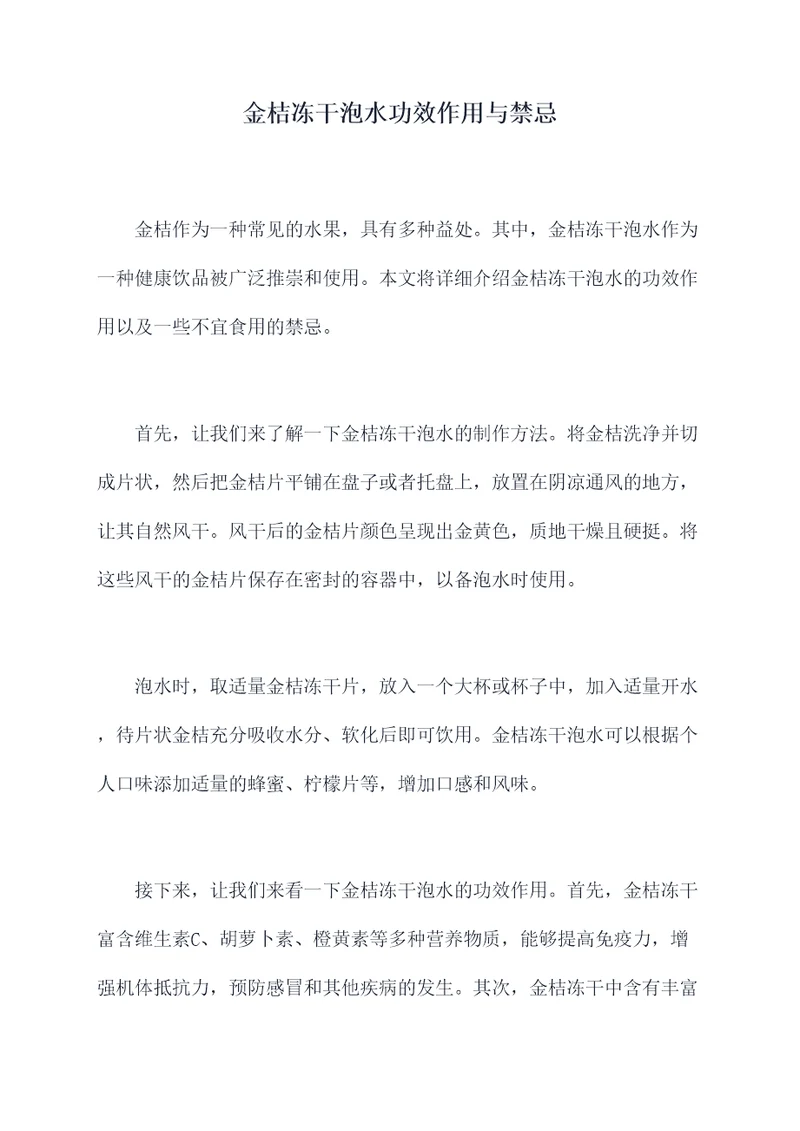 金桔冻干泡水功效作用与禁忌

金桔作为一种常见的水果，具有多种益处。其中，金桔冻干泡水作为一种健康饮品被广泛推崇和使用。本文将详细介绍金桔冻干泡水的功效作用以及一些不宜食用的禁忌。

首先，让我们来了解一下金桔冻干泡水的制作方法。将金桔洗净并切成片状，然后把金桔片平铺在盘子或者托盘上，放置在阴凉通风的地方，让其自然风干。风干后的金桔片颜色呈现出金黄色，质地干燥且硬挺。将这些风干的金桔片保存在密封的容器中，以备泡水时使用。

泡水时，取适量金桔冻干片，放入一个大杯或杯子中，加入适量开水，待片状金桔充分吸收水分、软化后即可饮用。金桔冻干泡水可以根据个人口味添加适量的蜂蜜、柠檬片等，增加口感和风味。

接下来，让我们来看一下金桔冻干泡水的功效作用。首先，金桔冻干富含维生素C、胡萝卜素、橙黄素等多种营养物质，能够提高免疫力，增强机体抵抗力，预防感冒和其他疾病的发生。其次，金桔冻干中含有丰富